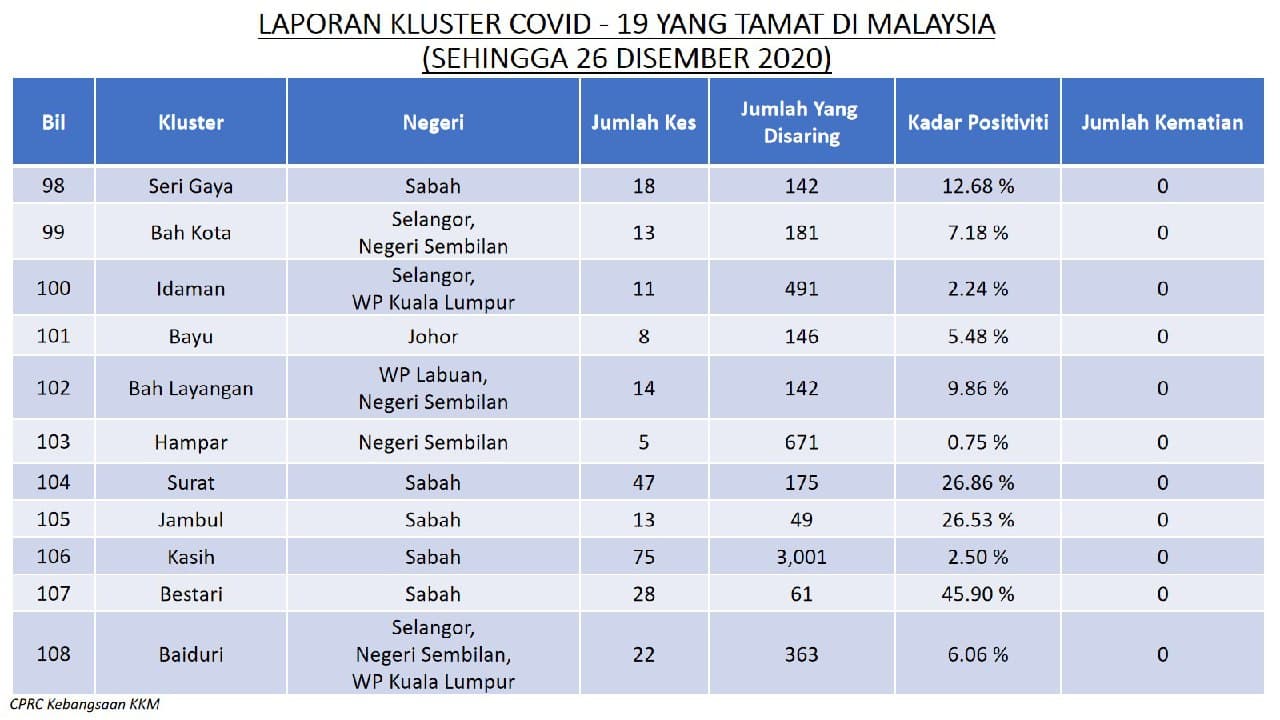 LAPORAN KLUSTER COVID - 19 YANG TAMAT DI MALAYSIA
(SEHINGGA 26 DISEMBER 2020)

| Bil | Kluster | Negeri | Jumlah Kes | Jumlah Yang Disaring | Kadar Positiviti | Jumlah Kematian |
|---|---|---|---|---|---|---|
| 98 | Seri Gaya | Sabah | 18 | 142 | 12.68 % | 0 |
| 99 | Bah Kota | Selangor, Negeri Sembilan | 13 | 181 | 7.18 % | 0 |
| 100 | Idaman | Selangor, WP Kuala Lumpur | 11 | 491 | 2.24 % | 0 |
| 101 | Bayu | Johor | 8 | 146 | 5.48 % | 0 |
| 102 | Bah Layangan | WP Labuan, Negeri Sembilan | 14 | 142 | 9.86 % | 0 |
| 103 | Hampar | Negeri Sembilan | 5 | 671 | 0.75 % | 0 |
| 104 | Surat | Sabah | 47 | 175 | 26.86 % | 0 |
| 105 | Jambul | Sabah | 13 | 49 | 26.53 % | 0 |
| 106 | Kasih | Sabah | 75 | 3,001 | 2.50 % | 0 |
| 107 | Bestari | Sabah | 28 | 61 | 45.90 % | 0 |
| 108 | Baiduri | Selangor, Negeri Sembilan, WP Kuala Lumpur | 22 | 363 | 6.06 % | 0 |

CPRC Kebangsaan KKM